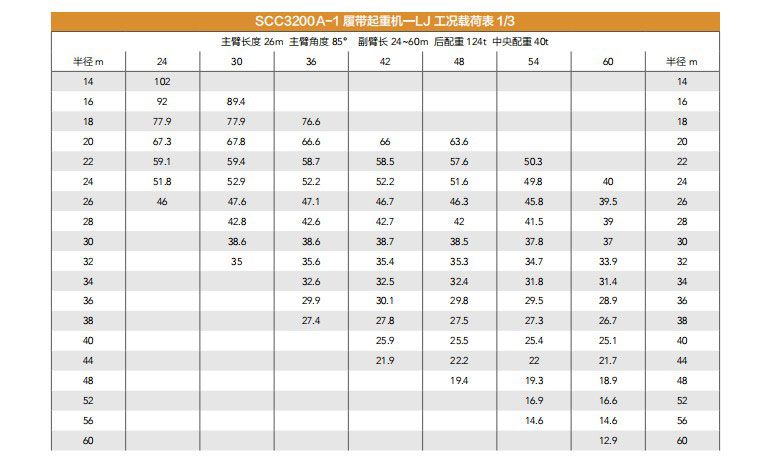 SCC3200A-1 履带起重机—LJ 工况载荷表 1/3

主臂长度 26m 主臂角度 85° 副臂长 24~60m 后配重 124t 中央配重 40t

| 半径 m | 24 | 30 | 36 | 42 | 48 | 54 | 60 | 半径 m |
|---|---|---|---|---|---|---|---|---|
| 14 | 102 | | | | | | | 14 |
| 16 | 92 | 89.4 | | | | | | 16 |
| 18 | 77.9 | 77.9 | 76.6 | | | | | 18 |
| 20 | 67.3 | 67.8 | 66.6 | 66 | 63.6 | | | 20 |
| 22 | 59.1 | 59.4 | 58.7 | 58.5 | 57.6 | 50.3 | | 22 |
| 24 | 51.8 | 52.9 | 52.2 | 52.2 | 51.6 | 49.8 | 40 | 24 |
| 26 | 46 | 47.6 | 47.1 | 46.7 | 46.3 | 45.8 | 39.5 | 26 |
| 28 | | 42.8 | 42.6 | 42.7 | 42 | 41.5 | 39 | 28 |
| 30 | | 38.6 | 38.6 | 38.7 | 38.5 | 37.8 | 37 | 30 |
| 32 | | 35 | 35.6 | 35.4 | 35.3 | 34.7 | 33.9 | 32 |
| 34 | | | 32.6 | 32.5 | 32.4 | 31.8 | 31.4 | 34 |
| 36 | | | 29.9 | 30.1 | 29.8 | 29.5 | 28.9 | 36 |
| 38 | | | 27.4 | 27.8 | 27.5 | 27.3 | 26.7 | 38 |
| 40 | | | | 25.9 | 25.5 | 25.4 | 25.1 | 40 |
| 44 | | | | 21.9 | 22.2 | 22 | 21.7 | 44 |
| 48 | | | | | 19.4 | 19.3 | 18.9 | 48 |
| 52 | | | | | | 16.9 | 16.6 | 52 |
| 56 | | | | | | 14.6 | 14.6 | 56 |
| 60 | | | | | | | 12.9 | 60 |